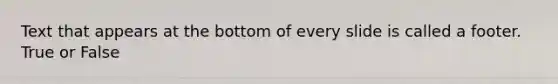 Text that appears at the bottom of every slide is called a footer.
True or False